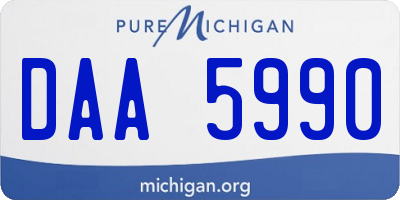 PURE MICHIGAN

DAA 5990

michigan.org